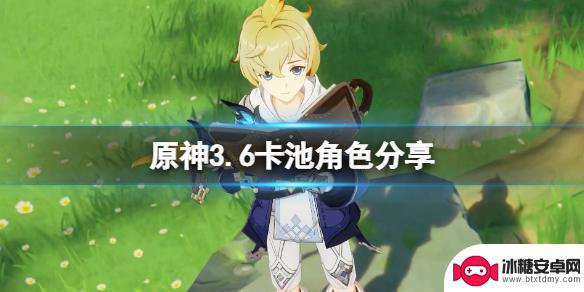 原神3.6卡池角色分享

冰糖安卓网
www.btxtdmy.com